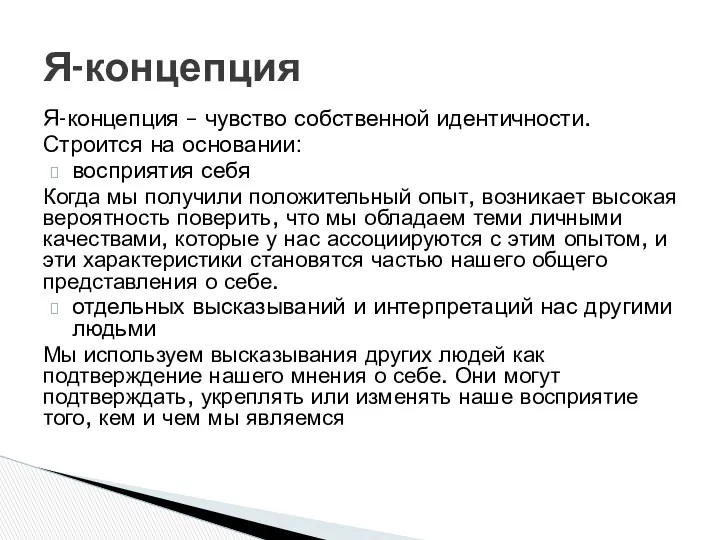 Я-концепция

Я-концепция – чувство собственной идентичности.
Строится на основании:
восприятия себя
Когда мы получили положительный опыт, возникает высокая вероятность поверить, что мы обладаем теми личными качествами, которые у нас ассоциируются с этим опытом, и эти характеристики становятся частью нашего общего представления о себе.
отдельных высказываний и интерпретаций нас другими людьми
Мы используем высказывания других людей как подтверждение нашего мнения о себе. Они могут подтверждать, укреплять или изменять наше восприятие того, кем и чем мы являемся